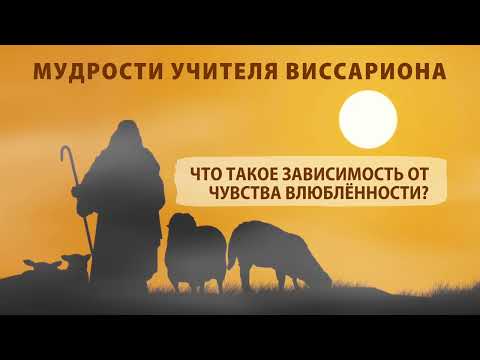 МУДРОСТИ УЧИТЕЛЯ ВИССАРИОНА

ЧТО ТАКОЕ ЗАВИСИМОСТЬ ОТ ЧУВСТВА ВЛЮБЛЁННОСТИ?